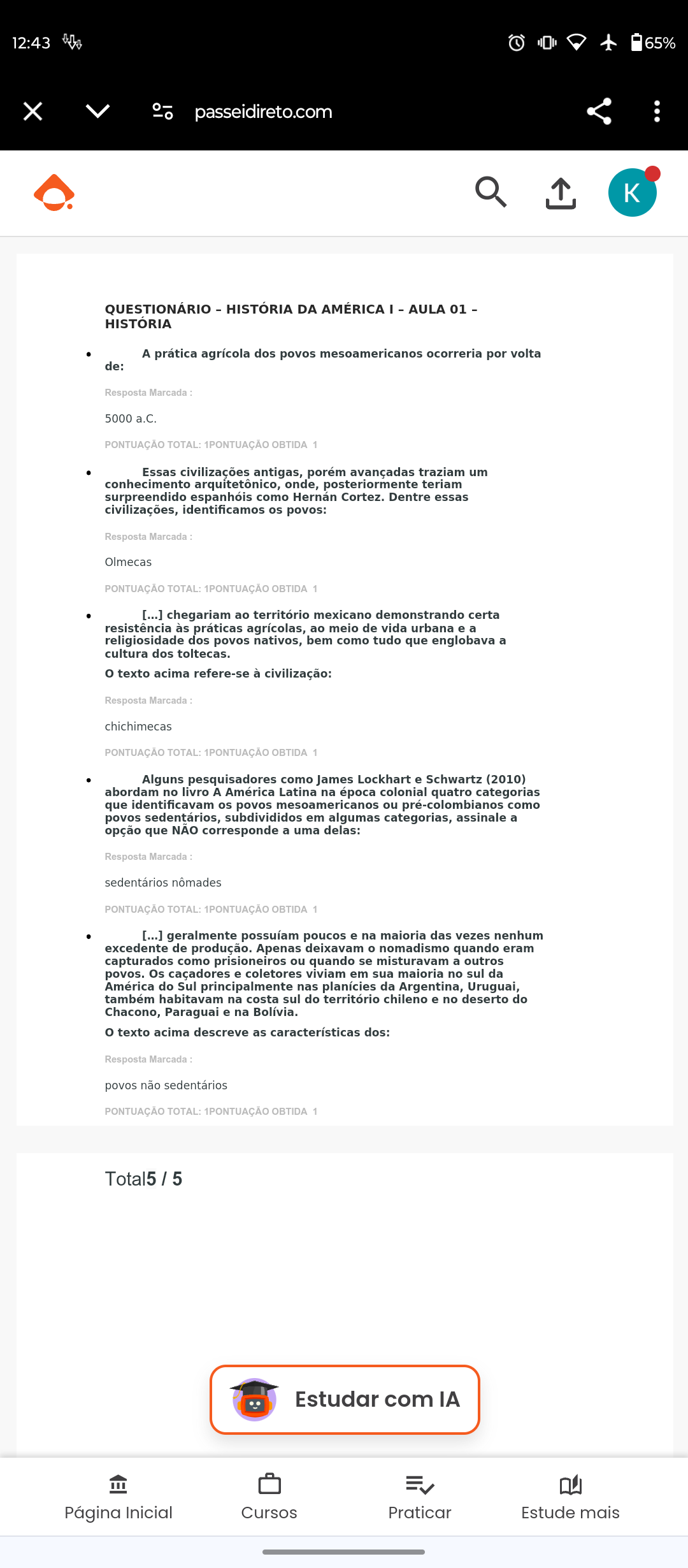 12:43

65%

passeidireto.com

K

QUESTIONÁRIO – HISTÓRIA DA AMÉRICA I – AULA 01 – HISTÓRIA

• A prática agrícola dos povos mesoamericanos ocorreria por volta de:

Resposta Marcada :

5000 a.C.

PONTUAÇÃO TOTAL: 1PONTUAÇÃO OBTIDA 1

• Essas civilizações antigas, porém avançadas traziam um conhecimento arquitetônico, onde, posteriormente teriam surpreendido espanhóis como Hernán Cortez. Dentre essas civilizações, identificamos os povos:

Resposta Marcada :

Olmecas

PONTUAÇÃO TOTAL: 1PONTUAÇÃO OBTIDA 1

• [...] chegariam ao território mexicano demonstrando certa resistência às práticas agrícolas, ao meio de vida urbana e a religiosidade dos povos nativos, bem como tudo que englobava a cultura dos toltecas.

O texto acima refere-se à civilização:

Resposta Marcada :

chichimecas

PONTUAÇÃO TOTAL: 1PONTUAÇÃO OBTIDA 1

• Alguns pesquisadores como James Lockhart e Schwartz (2010) abordam no livro A América Latina na época colonial quatro categorias que identificavam os povos mesoamericanos ou pré-colombianos como povos sedentários, subdivididos em algumas categorias, assinale a opção que NÃO corresponde a uma delas:

Resposta Marcada :

sedentários nômades

PONTUAÇÃO TOTAL: 1PONTUAÇÃO OBTIDA 1

• [...] geralmente possuíam poucos e na maioria das vezes nenhum excedente de produção. Apenas deixavam o nomadismo quando eram capturados como prisioneiros ou quando se misturavam a outros povos. Os caçadores e coletores viviam em sua maioria no sul da América do Sul principalmente nas planícies da Argentina, Uruguai, também habitavam na costa sul do território chileno e no deserto do Chacono, Paraguai e na Bolívia.

O texto acima descreve as características dos:

Resposta Marcada :

povos não sedentários

PONTUAÇÃO TOTAL: 1PONTUAÇÃO OBTIDA 1

Total5 / 5

Estudar com IA

Página Inicial Cursos Praticar Estude mais